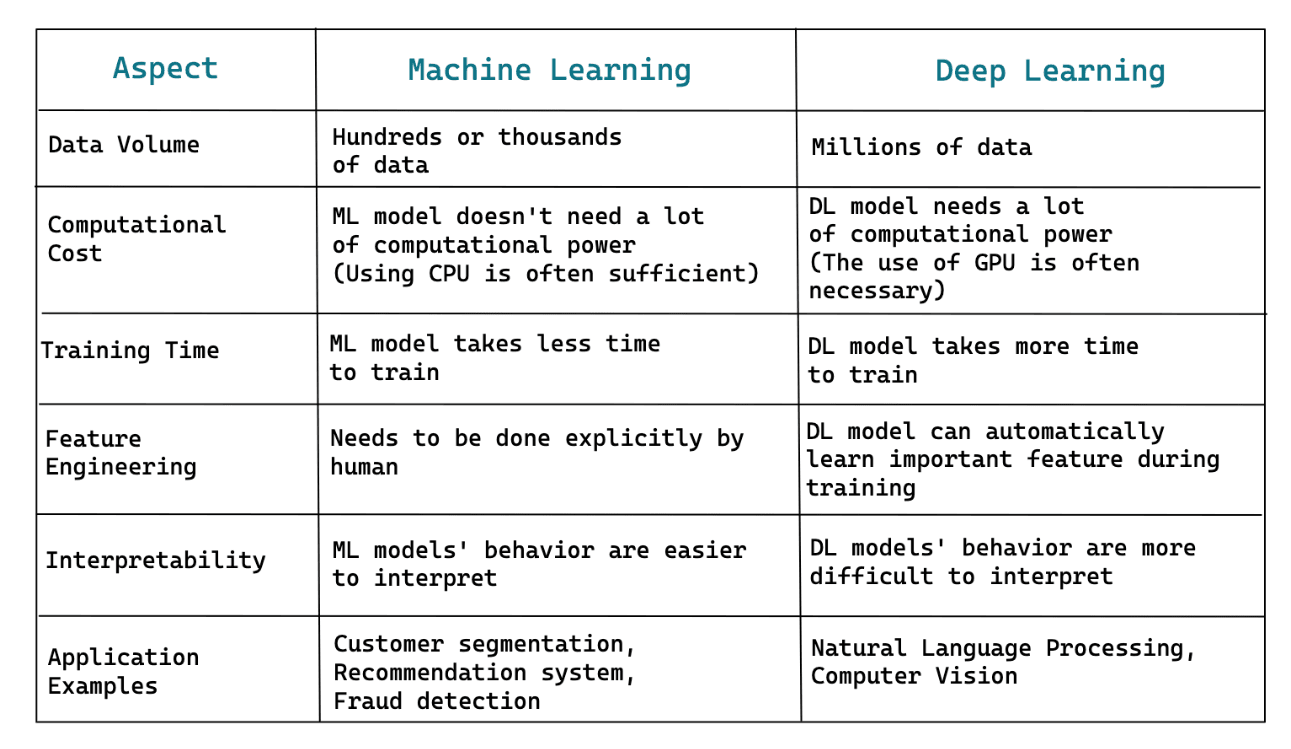 | Aspect | Machine Learning | Deep Learning |
|---|---|---|
| Data Volume | Hundreds or thousands of data | Millions of data |
| Computational Cost | ML model doesn't need a lot of computational power (Using CPU is often sufficient) | DL model needs a lot of computational power (The use of GPU is often necessary) |
| Training Time | ML model takes less time to train | DL model takes more time to train |
| Feature Engineering | Needs to be done explicitly by human | DL model can automatically learn important feature during training |
| Interpretability | ML models' behavior are easier to interpret | DL models' behavior are more difficult to interpret |
| Application Examples | Customer segmentation, Recommendation system, Fraud detection | Natural Language Processing, Computer Vision |